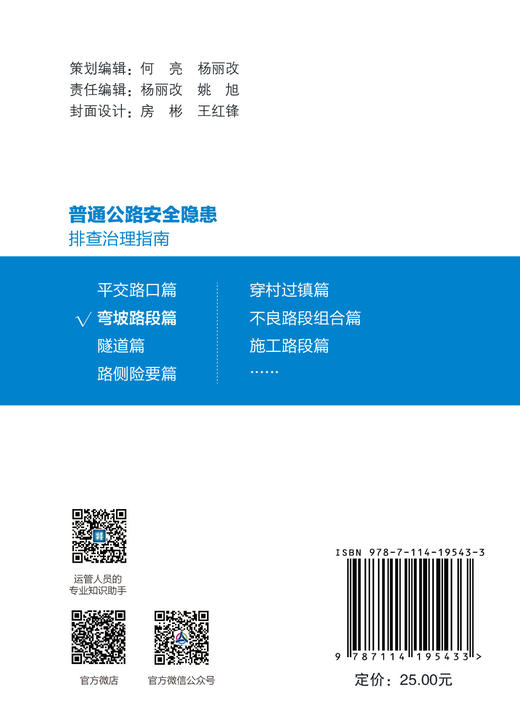 策划编辑：何　亮　杨丽改
责任编辑：杨丽改　姚　旭
封面设计：房　彬　王红锋

普通公路安全隐患
排查治理指南

平交路口篇
√ 弯坡路段篇
隧道篇
路侧险要篇

穿村过镇篇
不良路段组合篇
施工路段篇
……

运管人员的
专业知识助手

官方微店

官方微信公众号

ISBN 978-7-114-19543-3

9 787114 195433 >

定价：25.00元